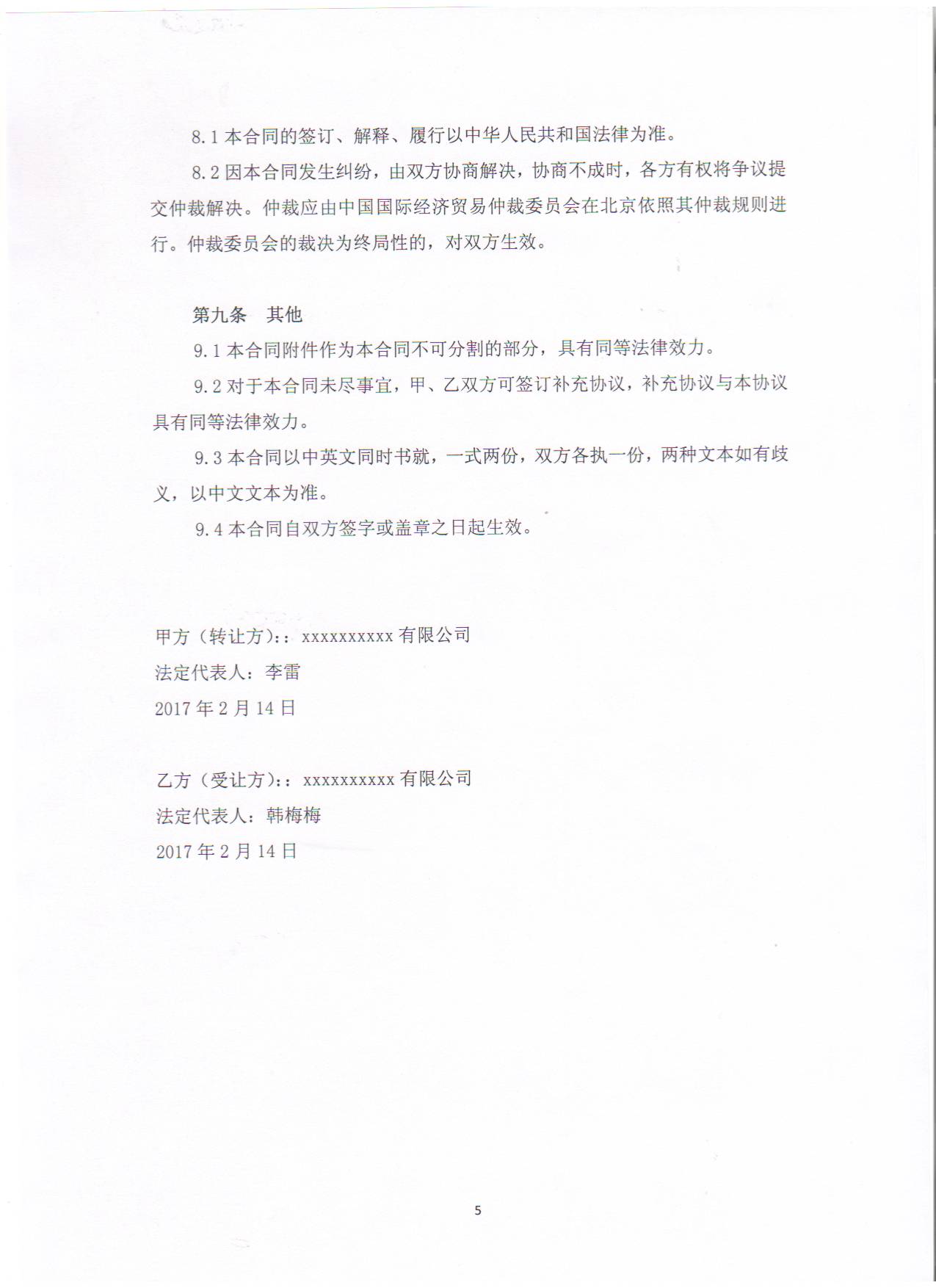 8.1 本合同的签订、解释、履行以中华人民共和国法律为准。

8.2 因本合同发生纠纷，由双方协商解决，协商不成时，各方有权将争议提交仲裁解决。仲裁应由中国国际经济贸易仲裁委员会在北京依照其仲裁规则进行。仲裁委员会的裁决为终局性的，对双方生效。

第九条　其他

9.1 本合同附件作为本合同不可分割的部分，具有同等法律效力。

9.2 对于本合同未尽事宜，甲、乙双方可签订补充协议，补充协议与本协议具有同等法律效力。

9.3 本合同以中英文同时书就，一式两份，双方各执一份，两种文本如有歧义，以中文文本为准。

9.4 本合同自双方签字或盖章之日起生效。

甲方（转让方）：：xxxxxxxxxx 有限公司
法定代表人：李雷
2017 年 2 月 14 日

乙方（受让方）：：xxxxxxxxxx 有限公司
法定代表人：韩梅梅
2017 年 2 月 14 日

5